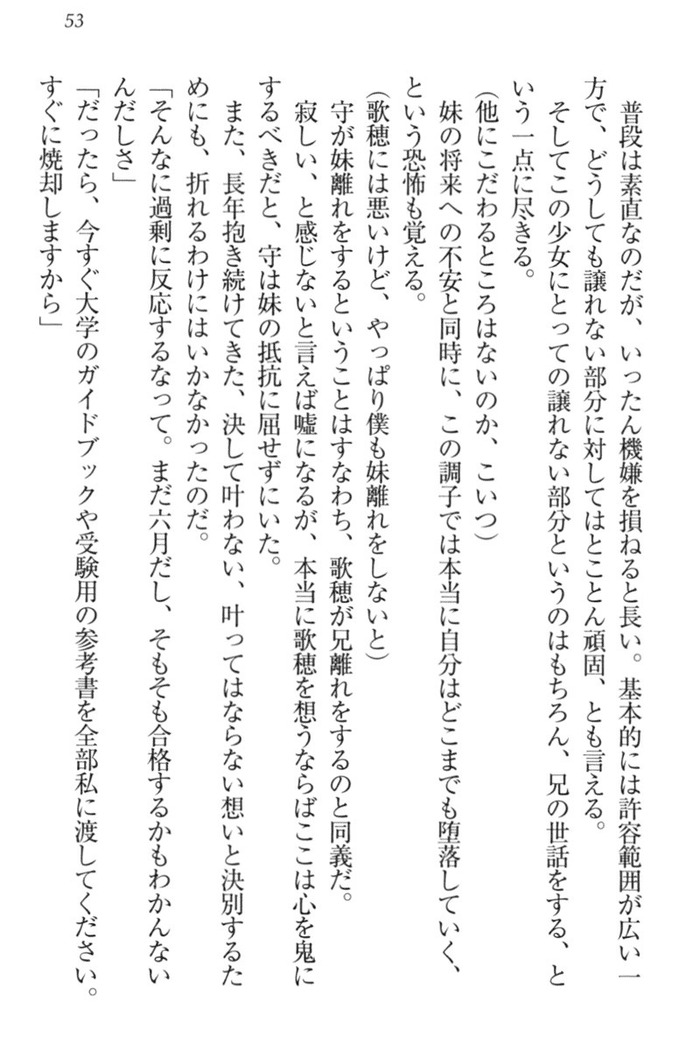 53

普段は素直なのだが、いったん機嫌を損ねると長い。基本的には許容範囲が広い一方で、どうしても譲れない部分に対してはとことん頑固、とも言える。

そしてこの少女にとっての譲れない部分というのはもちろん、兄の世話をする、という一点に尽きる。

（他にこだわるところはないのか、こいつ）

妹の将来への不安と同時に、この調子では本当に自分はどこまでも堕落していく、という恐怖も覚える。

（歌穂には悪いけど、やっぱり僕も妹離れをしないと）

守が妹離れをするということはすなわち、歌穂が兄離れをするのと同義だ。

寂しい、と感じないと言えば嘘になるが、本当に歌穂を想うならばここは心を鬼にするべきだと、守は妹の抵抗に屈せずにいた。

また、長年抱き続けてきた、決して叶わない、叶ってはならない想いと決別するためにも、折れるわけにはいかなかったのだ。

「そんなに過剰に反応するなって。まだ六月だし、そもそも合格するかもわかんないんだしさ」

「だったら、今すぐ大学のガイドブックや受験用の参考書を全部私に渡してください。すぐに焼却しますから」